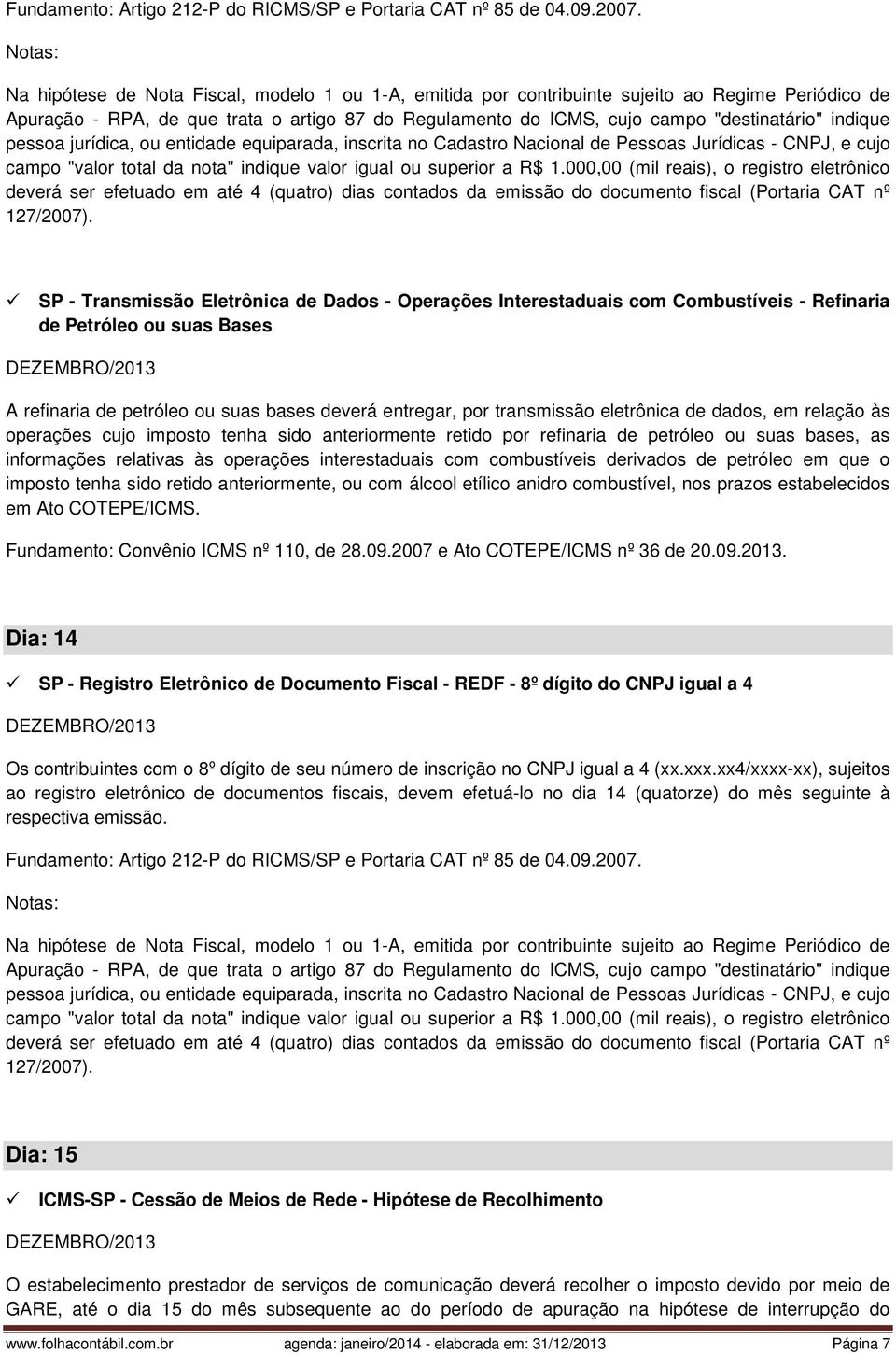 Fundamento: Artigo 212-P do RICMS/SP e Portaria CAT nº 85 de 04.09.2007.

Notas:

Na hipótese de Nota Fiscal, modelo 1 ou 1-A, emitida por contribuinte sujeito ao Regime Periódico de Apuração - RPA, de que trata o artigo 87 do Regulamento do ICMS, cujo campo "destinatário" indique pessoa jurídica, ou entidade equiparada, inscrita no Cadastro Nacional de Pessoas Jurídicas - CNPJ, e cujo campo "valor total da nota" indique valor igual ou superior a R$ 1.000,00 (mil reais), o registro eletrônico deverá ser efetuado em até 4 (quatro) dias contados da emissão do documento fiscal (Portaria CAT nº 127/2007).

✓ SP - Transmissão Eletrônica de Dados - Operações Interestaduais com Combustíveis - Refinaria de Petróleo ou suas Bases

DEZEMBRO/2013

A refinaria de petróleo ou suas bases deverá entregar, por transmissão eletrônica de dados, em relação às operações cujo imposto tenha sido anteriormente retido por refinaria de petróleo ou suas bases, as informações relativas às operações interestaduais com combustíveis derivados de petróleo em que o imposto tenha sido retido anteriormente, ou com álcool etílico anidro combustível, nos prazos estabelecidos em Ato COTEPE/ICMS.

Fundamento: Convênio ICMS nº 110, de 28.09.2007 e Ato COTEPE/ICMS nº 36 de 20.09.2013.

Dia: 14

✓ SP - Registro Eletrônico de Documento Fiscal - REDF - 8º dígito do CNPJ igual a 4

DEZEMBRO/2013

Os contribuintes com o 8º dígito de seu número de inscrição no CNPJ igual a 4 (xx.xxx.xx4/xxxx-xx), sujeitos ao registro eletrônico de documentos fiscais, devem efetuá-lo no dia 14 (quatorze) do mês seguinte à respectiva emissão.

Fundamento: Artigo 212-P do RICMS/SP e Portaria CAT nº 85 de 04.09.2007.

Notas:

Na hipótese de Nota Fiscal, modelo 1 ou 1-A, emitida por contribuinte sujeito ao Regime Periódico de Apuração - RPA, de que trata o artigo 87 do Regulamento do ICMS, cujo campo "destinatário" indique pessoa jurídica, ou entidade equiparada, inscrita no Cadastro Nacional de Pessoas Jurídicas - CNPJ, e cujo campo "valor total da nota" indique valor igual ou superior a R$ 1.000,00 (mil reais), o registro eletrônico deverá ser efetuado em até 4 (quatro) dias contados da emissão do documento fiscal (Portaria CAT nº 127/2007).

Dia: 15

✓ ICMS-SP - Cessão de Meios de Rede - Hipótese de Recolhimento

DEZEMBRO/2013

O estabelecimento prestador de serviços de comunicação deverá recolher o imposto devido por meio de GARE, até o dia 15 do mês subsequente ao do período de apuração na hipótese de interrupção do

www.folhacontábil.com.br agenda: janeiro/2014 - elaborada em: 31/12/2013 Página 7